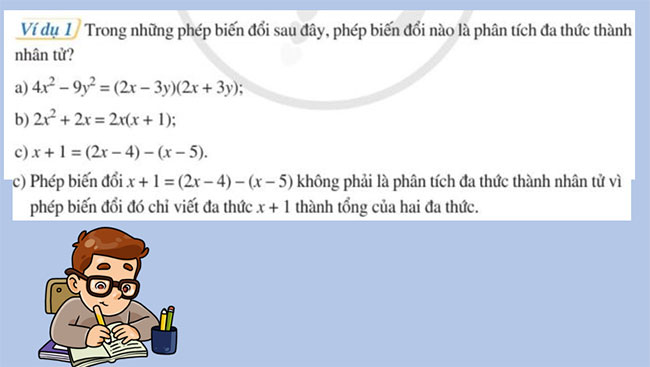 Ví dụ 1 Trong những phép biến đổi sau đây, phép biến đổi nào là phân tích đa thức thành nhân tử?

a) $4x^2 - 9y^2 = (2x - 3y)(2x + 3y)$;

b) $2x^2 + 2x = 2x(x + 1)$;

c) $x + 1 = (2x - 4) - (x - 5)$.

c) Phép biến đổi $x + 1 = (2x - 4) - (x - 5)$ không phải là phân tích đa thức thành nhân tử vì phép biến đổi đó chỉ viết đa thức $x + 1$ thành tổng của hai đa thức.